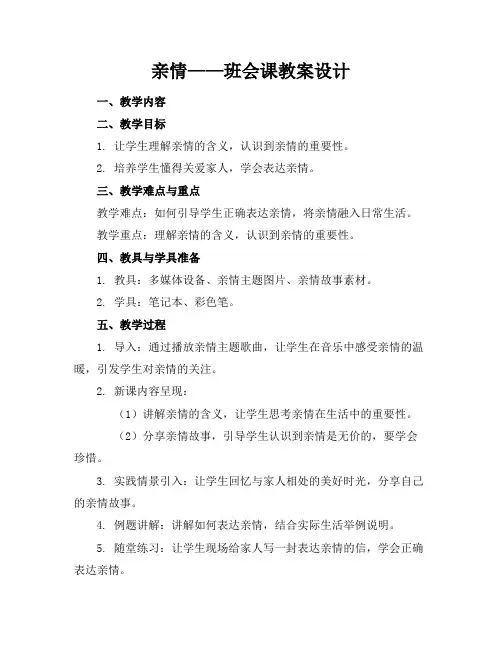 亲情——班会课教案设计

一、教学内容

二、教学目标

1. 让学生理解亲情的含义，认识到亲情的重要性。

2. 培养学生懂得关爱家人，学会表达亲情。

三、教学难点与重点

教学难点：如何引导学生正确表达亲情，将亲情融入日常生活。

教学重点：理解亲情的含义，认识到亲情的重要性。

四、教具与学具准备

1. 教具：多媒体设备、亲情主题图片、亲情故事素材。

2. 学具：笔记本、彩色笔。

五、教学过程

1. 导入：通过播放亲情主题歌曲，让学生在音乐中感受亲情的温暖，引发学生对亲情的关注。

2. 新课内容呈现：

（1）讲解亲情的含义，让学生思考亲情在生活中的重要性。

（2）分享亲情故事，引导学生认识到亲情是无价的，要学会珍惜。

3. 实践情景引入：让学生回忆与家人相处的美好时光，分享自己的亲情故事。

4. 例题讲解：讲解如何表达亲情，结合实际生活举例说明。

5. 随堂练习：让学生现场给家人写一封表达亲情的信，学会正确表达亲情。